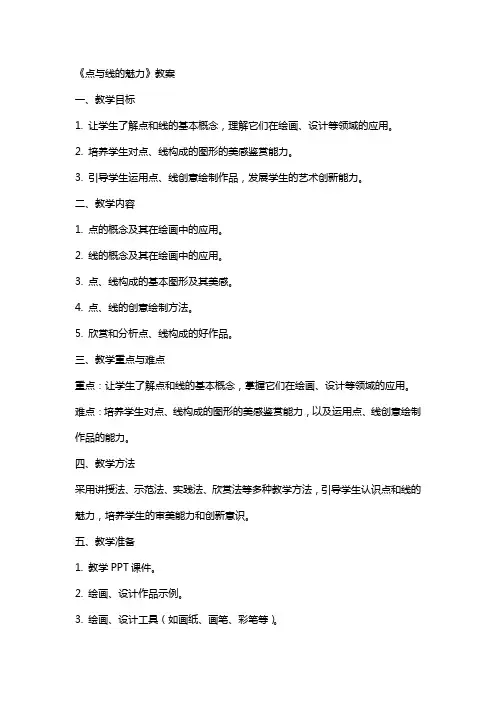 《点与线的魅力》教案

一、教学目标

1. 让学生了解点和线的基本概念，理解它们在绘画、设计等领域的应用。

2. 培养学生对点、线构成的图形的美感鉴赏能力。

3. 引导学生运用点、线创意绘制作品，发展学生的艺术创新能力。

二、教学内容

1. 点的概念及其在绘画中的应用。

2. 线的概念及其在绘画中的应用。

3. 点、线构成的基本图形及其美感。

4. 点、线的创意绘制方法。

5. 欣赏和分析点、线构成的好作品。

三、教学重点与难点

重点：让学生了解点和线的基本概念，掌握它们在绘画、设计等领域的应用。

难点：培养学生对点、线构成的图形的美感鉴赏能力，以及运用点、线创意绘制作品的能力。

四、教学方法

采用讲授法、示范法、实践法、欣赏法等多种教学方法，引导学生认识点和线的魅力，培养学生的审美能力和创新意识。

五、教学准备

1. 教学 PPT 课件。

2. 绘画、设计作品示例。

3. 绘画、设计工具（如画纸、画笔、彩笔等）。